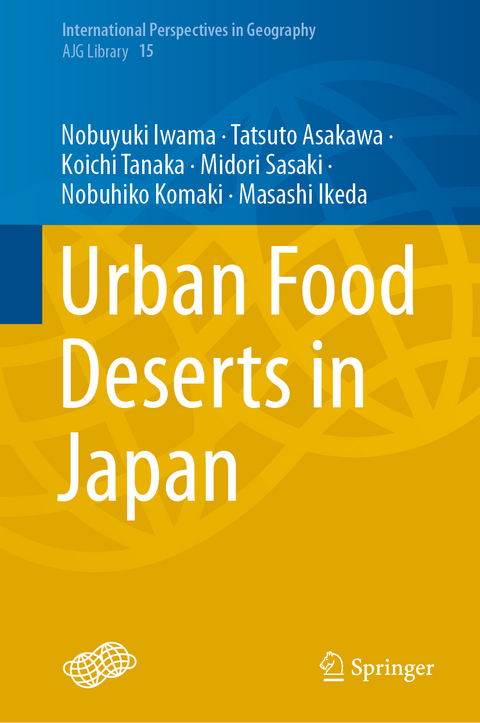 International Perspectives in Geography
AJG Library 15

Nobuyuki Iwama · Tatsuto Asakawa · Koichi Tanaka · Midori Sasaki · Nobuhiko Komaki · Masashi Ikeda

Urban Food Deserts in Japan

Springer